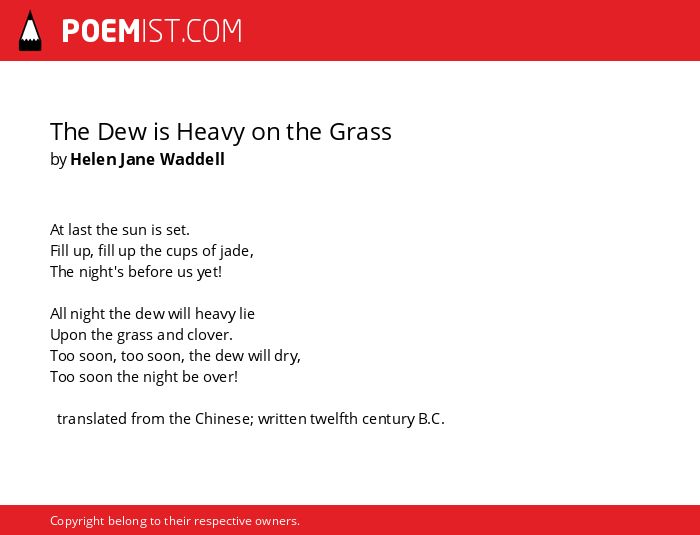 POEMIST.COM

The Dew is Heavy on the Grass
by Helen Jane Waddell

At last the sun is set.
Fill up, fill up the cups of jade,
The night's before us yet!

All night the dew will heavy lie
Upon the grass and clover.
Too soon, too soon, the dew will dry,
Too soon the night be over!

translated from the Chinese; written twelfth century B.C.

Copyright belong to their respective owners.